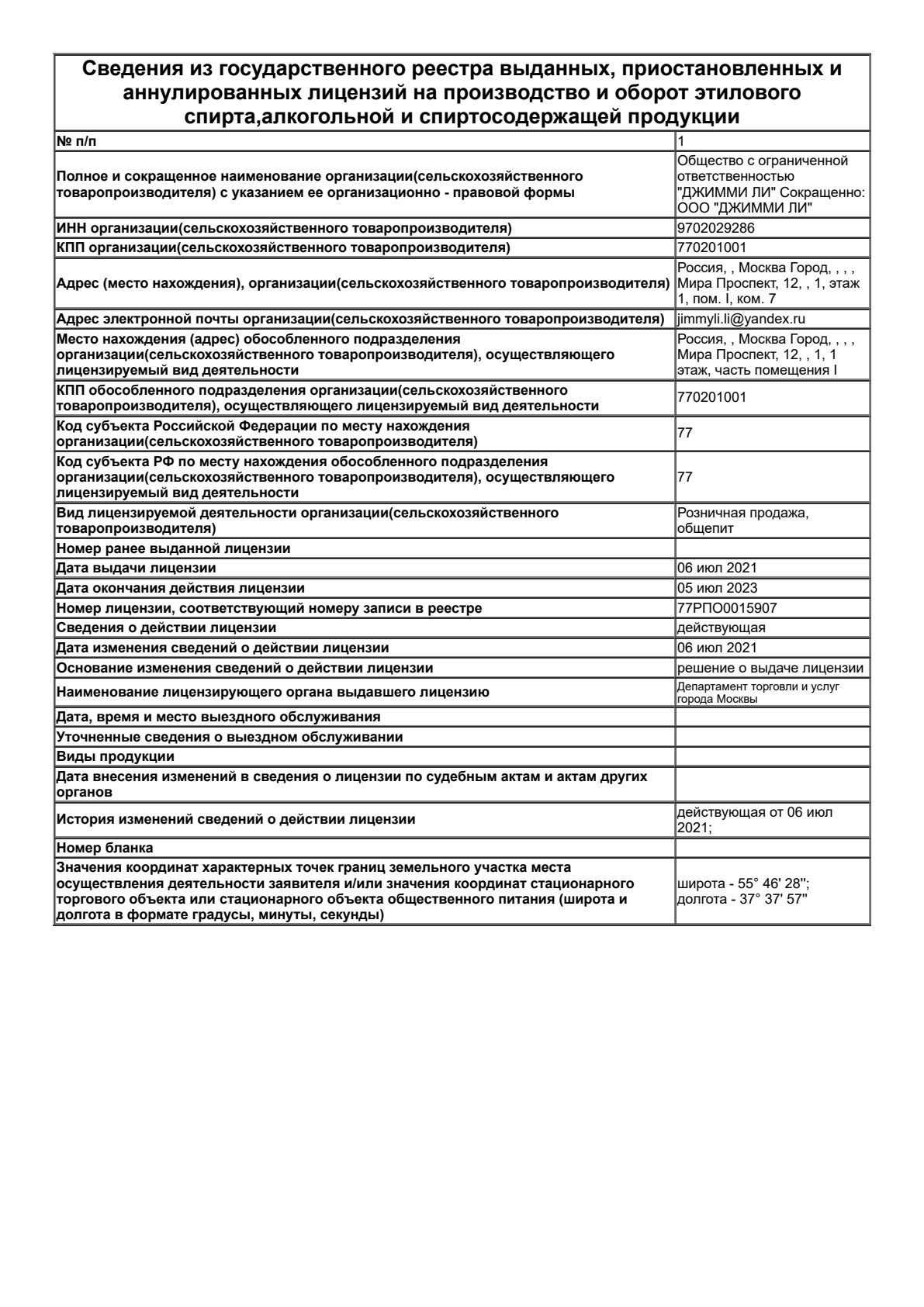 Сведения из государственного реестра выданных, приостановленных и аннулированных лицензий на производство и оборот этилового спирта,алкогольной и спиртосодержащей продукции

| № п/п | 1 |
|---|---|
| Полное и сокращенное наименование организации(сельскохозяйственного товаропроизводителя) с указанием ее организационно - правовой формы | Общество с ограниченной ответственностью "ДЖИММИ ЛИ" Сокращенно: ООО "ДЖИММИ ЛИ" |
| ИНН организации(сельскохозяйственного товаропроизводителя) | 9702029286 |
| КПП организации(сельскохозяйственного товаропроизводителя) | 770201001 |
| Адрес (место нахождения), организации(сельскохозяйственного товаропроизводителя) | Россия, , Москва Город, , , , Мира Проспект, 12, , 1, этаж 1, пом. I, ком. 7 |
| Адрес электронной почты организации(сельскохозяйственного товаропроизводителя) | jimmyli.li@yandex.ru |
| Место нахождения (адрес) обособленного подразделения организации(сельскохозяйственного товаропроизводителя), осуществляющего лицензируемый вид деятельности | Россия, , Москва Город, , , , Мира Проспект, 12, , 1, 1 этаж, часть помещения I |
| КПП обособленного подразделения организации(сельскохозяйственного товаропроизводителя), осуществляющего лицензируемый вид деятельности | 770201001 |
| Код субъекта Российской Федерации по месту нахождения организации(сельскохозяйственного товаропроизводителя) | 77 |
| Код субъекта РФ по месту нахождения обособленного подразделения организации(сельскохозяйственного товаропроизводителя), осуществляющего лицензируемый вид деятельности | 77 |
| Вид лицензируемой деятельности организации(сельскохозяйственного товаропроизводителя) | Розничная продажа, общепит |
| Номер ранее выданной лицензии | |
| Дата выдачи лицензии | 06 июл 2021 |
| Дата окончания действия лицензии | 05 июл 2023 |
| Номер лицензии, соответствующий номеру записи в реестре | 77РПО0015907 |
| Сведения о действии лицензии | действующая |
| Дата изменения сведений о действии лицензии | 06 июл 2021 |
| Основание изменения сведений о действии лицензии | решение о выдаче лицензии |
| Наименование лицензирующего органа выдавшего лицензию | Департамент торговли и услуг города Москвы |
| Дата, время и место выездного обслуживания | |
| Уточненные сведения о выездном обслуживании | |
| Виды продукции | |
| Дата внесения изменений в сведения о лицензии по судебным актам и актам других органов | |
| История изменений сведений о действии лицензии | действующая от 06 июл 2021; |
| Номер бланка | |
| Значения координат характерных точек границ земельного участка места осуществления деятельности заявителя и/или значения координат стационарного торгового объекта или стационарного объекта общественного питания (широта и долгота в формате градусы, минуты, секунды) | широта - 55° 46' 28''; долгота - 37° 37' 57'' |